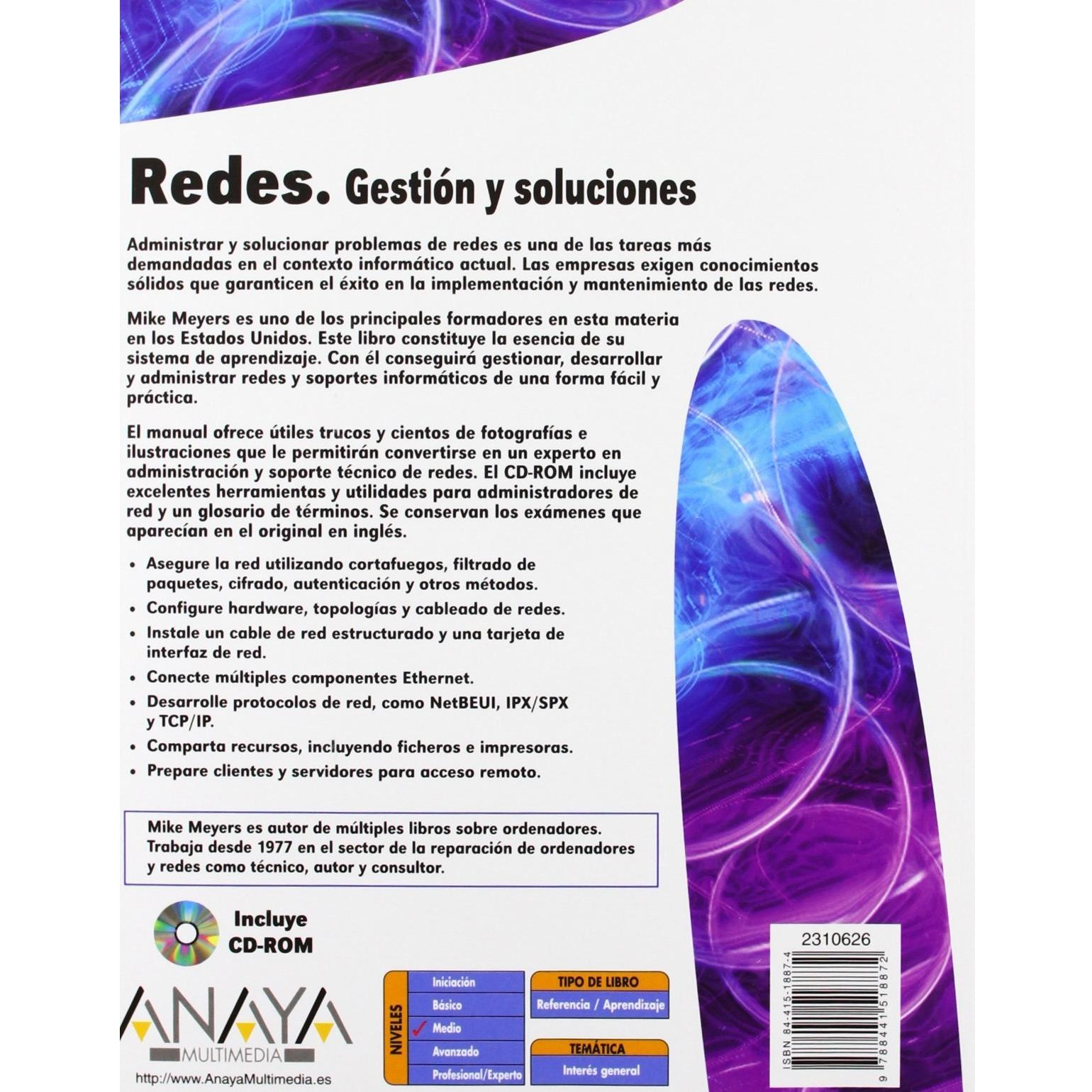 Redes. Gestión y soluciones

Administrar y solucionar problemas de redes es una de las tareas más demandadas en el contexto informático actual. Las empresas exigen conocimientos sólidos que garanticen el éxito en la implementación y mantenimiento de las redes.

Mike Meyers es uno de los principales formadores en esta materia en los Estados Unidos. Este libro constituye la esencia de su sistema de aprendizaje. Con él conseguirá gestionar, desarrollar y administrar redes y soportes informáticos de una forma fácil y práctica.

El manual ofrece útiles trucos y cientos de fotografías e ilustraciones que le permitirán convertirse en un experto en administración y soporte técnico de redes. El CD-ROM incluye excelentes herramientas y utilidades para administradores de red y un glosario de términos. Se conservan los exámenes que aparecían en el original en inglés.

• Asegure la red utilizando cortafuegos, filtrado de paquetes, cifrado, autenticación y otros métodos.
• Configure hardware, topologías y cableado de redes.
• Instale un cable de red estructurado y una tarjeta de interfaz de red.
• Conecte múltiples componentes Ethernet.
• Desarrolle protocolos de red, como NetBEUI, IPX/SPX y TCP/IP.
• Comparta recursos, incluyendo ficheros e impresoras.
• Prepare clientes y servidores para acceso remoto.

Mike Meyers es autor de múltiples libros sobre ordenadores. Trabaja desde 1977 en el sector de la reparación de ordenadores y redes como técnico, autor y consultor.

Incluye
CD-ROM

ANAYA
MULTIMEDIA
http://www.AnayaMultimedia.es

NIVELES
Iniciación
Básico
✓ Medio
Avanzado
Profesional/Experto

TIPO DE LIBRO
Referencia / Aprendizaje

TEMÁTICA
Interés general

2310626
ISBN 84-415-1887-4
9 788441 518872